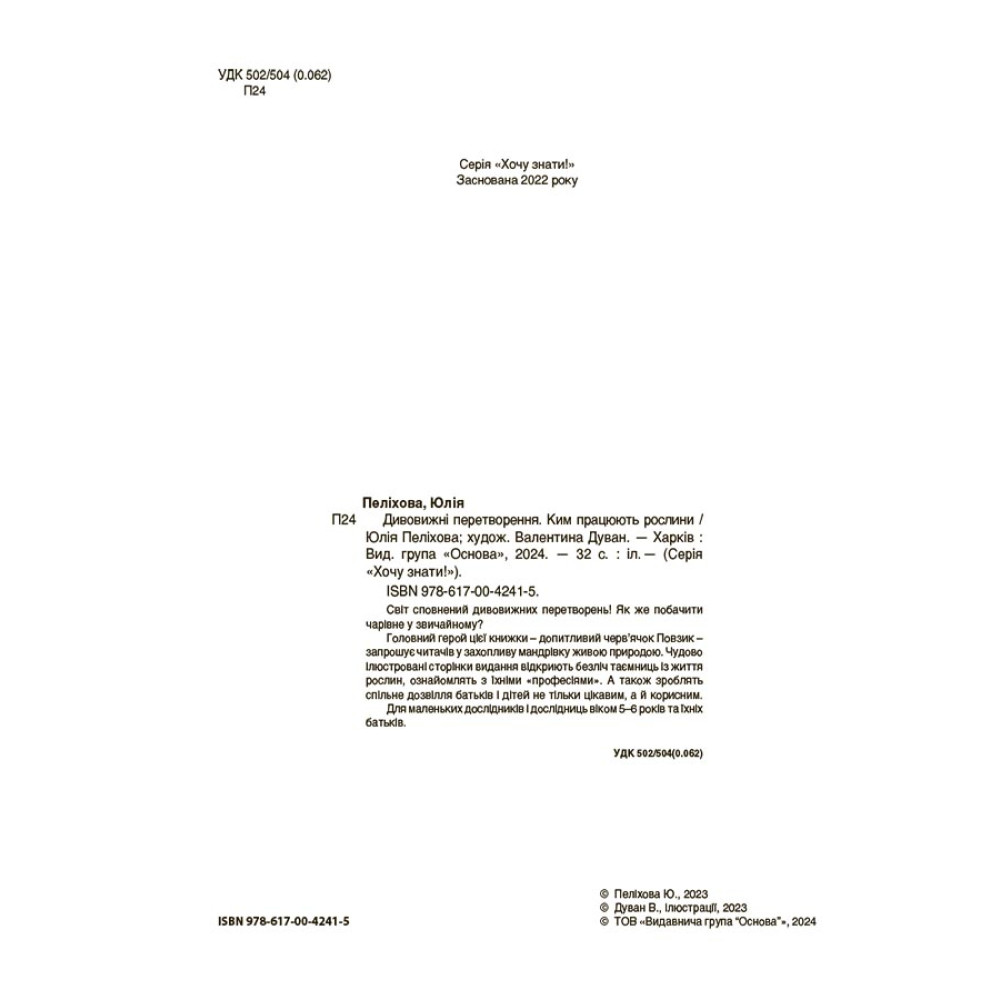 УДК 502/504 (0.062)
П24

Серія «Хочу знати!»
Заснована 2022 року

Пеліхова, Юлія
П24 Дивовижні перетворення. Ким працюють рослини / Юлія Пеліхова; худож. Валентина Дуван. — Харків : Вид. група «Основа», 2024. — 32 с. : іл. — (Серія «Хочу знати!»).
ISBN 978-617-00-4241-5.

Світ сповнений дивовижних перетворень! Як же побачити чарівне у звичайному?
Головний герой цієї книжки – допитливий черв'ячок Повзик – запрошує читачів у захопливу мандрівку живою природою. Чудово ілюстровані сторінки видання відкриють безліч таємниць із життя рослин, ознайомлять з їхніми «професіями». А також зроблять спільне дозвілля батьків і дітей не тільки цікавим, а й корисним.
Для маленьких дослідників і дослідниць віком 5–6 років та їхніх батьків.

УДК 502/504(0.062)

ISBN 978-617-00-4241-5

© Пеліхова Ю., 2023
© Дуван В., ілюстрації, 2023
© ТОВ «Видавнича група "Основа"», 2024